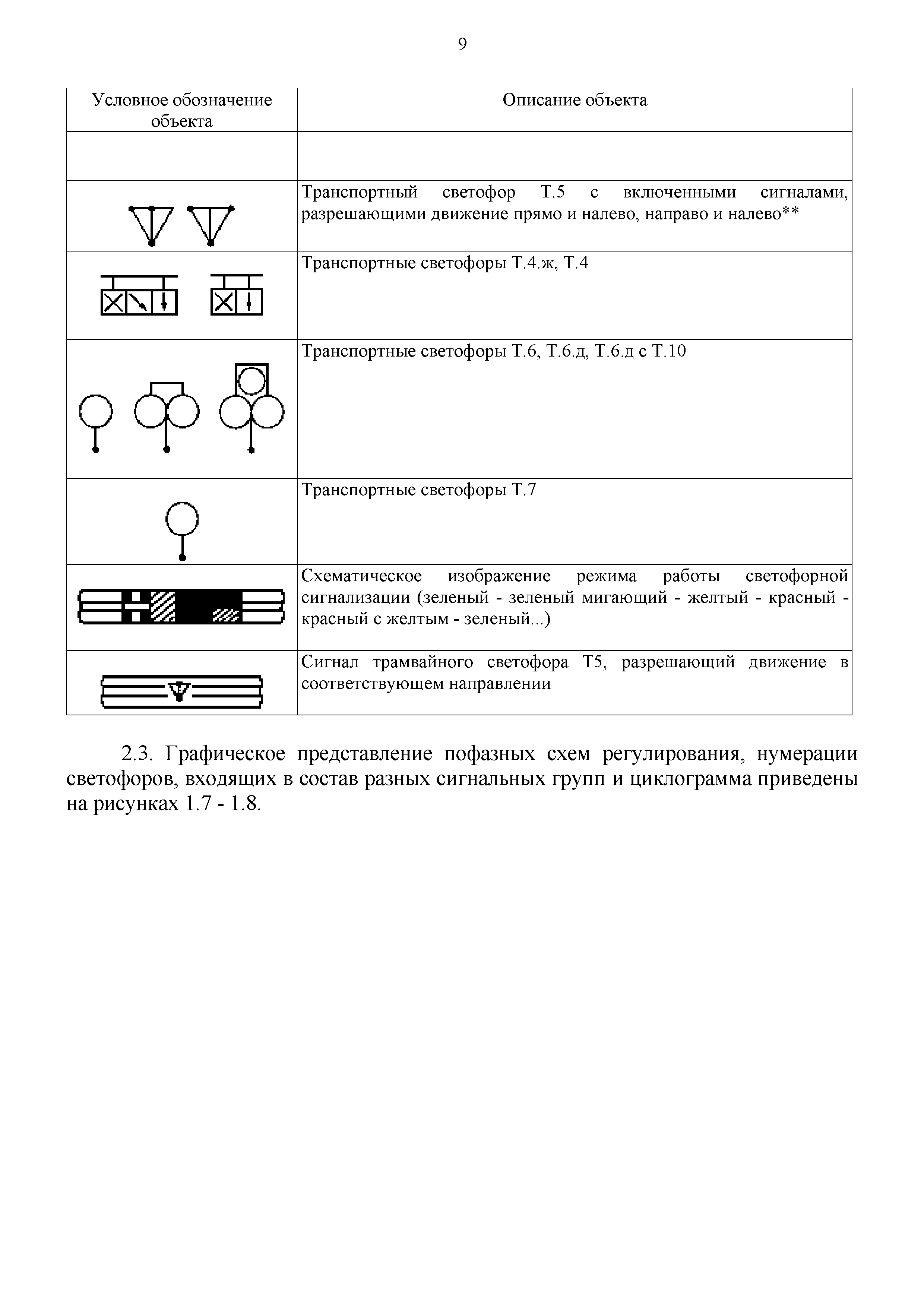 9

| Условное обозначение объекта | Описание объекта |
|---|---|
| | |
| | Транспортный светофор Т.5 с включенными сигналами, разрешающими движение прямо и налево, направо и налево** |
| | Транспортные светофоры Т.4.ж, Т.4 |
| | Транспортные светофоры Т.6, Т.6.д, Т.6.д с Т.10 |
| | Транспортные светофоры Т.7 |
| | Схематическое изображение режима работы светофорной сигнализации (зеленый - зеленый мигающий - желтый - красный - красный с желтым - зеленый...) |
| | Сигнал трамвайного светофора Т5, разрешающий движение в соответствующем направлении |

2.3. Графическое представление пофазных схем регулирования, нумерации светофоров, входящих в состав разных сигнальных групп и циклограмма приведены на рисунках 1.7 - 1.8.